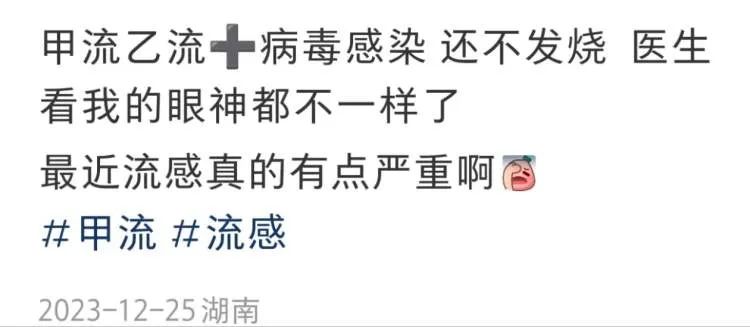 甲流乙流➕病毒感染 还不发烧 医生看我的眼神都不一样了

最近流感真的有点严重啊

#甲流 #流感

2023-12-25 湖南